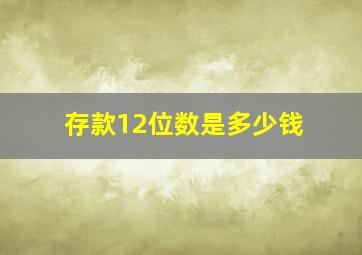 存款12位数是多少钱